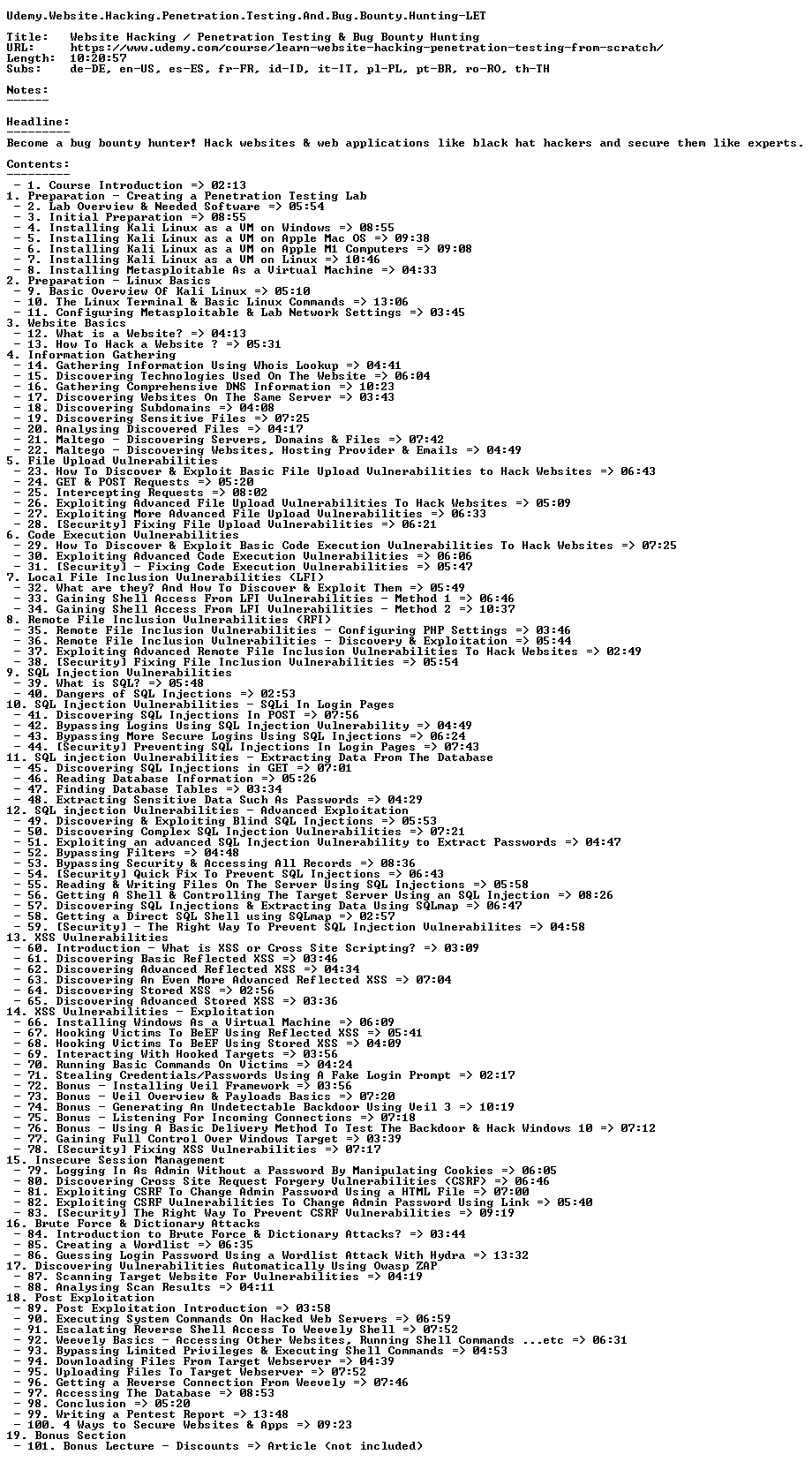 Udemy.Website.Hacking.Penetration.Testing.And.Bug.Bounty.Hunting-LET

Title:   Website Hacking / Penetration Testing & Bug Bounty Hunting
URL:     https://www.udemy.com/course/learn-website-hacking-penetration-testing-from-scratch/
Length:  10:20:57
Subs:    de-DE, en-US, es-ES, fr-FR, id-ID, it-IT, pl-PL, pt-BR, ro-RO, th-TH

Notes:
------

Headline:
---------
Become a bug bounty hunter! Hack websites & web applications like black hat hackers and secure them like experts.

Contents:
---------
 - 1. Course Introduction => 02:13
1. Preparation - Creating a Penetration Testing Lab
 - 2. Lab Overview & Needed Software => 05:54
 - 3. Initial Preparation => 08:55
 - 4. Installing Kali Linux as a VM on Windows => 08:55
 - 5. Installing Kali Linux as a VM on Apple Mac OS => 09:38
 - 6. Installing Kali Linux as a VM on Apple M1 Computers => 09:08
 - 7. Installing Kali Linux as a VM on Linux => 10:46
 - 8. Installing Metasploitable As a Virtual Machine => 04:33
2. Preparation - Linux Basics
 - 9. Basic Overview Of Kali Linux => 05:10
 - 10. The Linux Terminal & Basic Linux Commands => 13:06
 - 11. Configuring Metasploitable & Lab Network Settings => 03:45
3. Website Basics
 - 12. What is a Website? => 04:13
 - 13. How To Hack a Website ? => 05:31
4. Information Gathering
 - 14. Gathering Information Using Whois Lookup => 04:41
 - 15. Discovering Technologies Used On The Website => 06:04
 - 16. Gathering Comprehensive DNS Information => 10:23
 - 17. Discovering Websites On The Same Server => 03:43
 - 18. Discovering Subdomains => 04:08
 - 19. Discovering Sensitive Files => 07:25
 - 20. Analysing Discovered Files => 04:17
 - 21. Maltego - Discovering Servers, Domains & Files => 07:42
 - 22. Maltego - Discovering Websites, Hosting Provider & Emails => 04:49
5. File Upload Vulnerabilities
 - 23. How To Discover & Exploit Basic File Upload Vulnerabilities to Hack Websites => 06:43
 - 24. GET & POST Requests => 05:20
 - 25. Intercepting Requests => 08:02
 - 26. Exploiting Advanced File Upload Vulnerabilities To Hack Websites => 05:09
 - 27. Exploiting More Advanced File Upload Vulnerabilities => 06:33
 - 28. [Security] Fixing File Upload Vulnerabilities => 06:21
6. Code Execution Vulnerabilities
 - 29. How To Discover & Exploit Basic Code Execution Vulnerabilities To Hack Websites => 07:25
 - 30. Exploiting Advanced Code Execution Vulnerabilities => 06:06
 - 31. [Security] - Fixing Code Execution Vulnerabilities => 05:47
7. Local File Inclusion Vulnerabilities (LFI)
 - 32. What are they? And How To Discover & Exploit Them => 05:49
 - 33. Gaining Shell Access From LFI Vulnerabilities - Method 1 => 06:46
 - 34. Gaining Shell Access From LFI Vulnerabilities - Method 2 => 10:37
8. Remote File Inclusion Vulnerabilities (RFI)
 - 35. Remote File Inclusion Vulnerabilities - Configuring PHP Settings => 03:46
 - 36. Remote File Inclusion Vulnerabilities - Discovery & Exploitation => 05:44
 - 37. Exploiting Advanced Remote File Inclusion Vulnerabilities To Hack Websites => 02:49
 - 38. [Security] Fixing File Inclusion Vulnerabilities => 05:54
9. SQL Injection Vulnerabilities
 - 39. What is SQL? => 05:48
 - 40. Dangers of SQL Injections => 02:53
10. SQL Injection Vulnerabilities - SQLi In Login Pages
 - 41. Discovering SQL Injections In POST => 07:56
 - 42. Bypassing Logins Using SQL Injection Vulnerability => 04:49
 - 43. Bypassing More Secure Logins Using SQL Injections => 06:24
 - 44. [Security] Preventing SQL Injections In Login Pages => 07:43
11. SQL injection Vulnerabilities - Extracting Data From The Database
 - 45. Discovering SQL Injections in GET => 07:01
 - 46. Reading Database Information => 05:26
 - 47. Finding Database Tables => 03:34
 - 48. Extracting Sensitive Data Such As Passwords => 04:29
12. SQL injection Vulnerabilities - Advanced Exploitation
 - 49. Discovering & Exploiting Blind SQL Injections => 05:53
 - 50. Discovering Complex SQL Injection Vulnerabilities => 07:21
 - 51. Exploiting an advanced SQL Injection Vulnerability to Extract Passwords => 04:47
 - 52. Bypassing Filters => 04:48
 - 53. Bypassing Security & Accessing All Records => 08:36
 - 54. [Security] Quick Fix To Prevent SQL Injections => 06:43
 - 55. Reading & Writing Files On The Server Using SQL Injections => 05:58
 - 56. Getting A Shell & Controlling The Target Server Using an SQL Injection => 08:26
 - 57. Discovering SQL Injections & Extracting Data Using SQLmap => 06:47
 - 58. Getting a Direct SQL Shell using SQLmap => 02:57
 - 59. [Security] - The Right Way To Prevent SQL Injection Vulnerabilites => 04:58
13. XSS Vulnerabilities
 - 60. Introduction - What is XSS or Cross Site Scripting? => 03:09
 - 61. Discovering Basic Reflected XSS => 03:46
 - 62. Discovering Advanced Reflected XSS => 04:34
 - 63. Discovering An Even More Advanced Reflected XSS => 07:04
 - 64. Discovering Stored XSS => 02:56
 - 65. Discovering Advanced Stored XSS => 03:36
14. XSS Vulnerabilities - Exploitation
 - 66. Installing Windows As a Virtual Machine => 06:09
 - 67. Hooking Victims To BeEF Using Reflected XSS => 05:41
 - 68. Hooking Victims To BeEF Using Stored XSS => 04:09
 - 69. Interacting With Hooked Targets => 03:56
 - 70. Running Basic Commands On Victims => 04:24
 - 71. Stealing Credentials/Passwords Using A Fake Login Prompt => 02:17
 - 72. Bonus - Installing Veil Framework => 03:56
 - 73. Bonus - Veil Overview & Payloads Basics => 07:20
 - 74. Bonus - Generating An Undetectable Backdoor Using Veil 3 => 10:19
 - 75. Bonus - Listening For Incoming Connections => 07:18
 - 76. Bonus - Using A Basic Delivery Method To Test The Backdoor & Hack Windows 10 => 07:12
 - 77. Gaining Full Control Over Windows Target => 03:39
 - 78. [Security] Fixing XSS Vulnerabilities => 07:17
15. Insecure Session Management
 - 79. Logging In As Admin Without a Password By Manipulating Cookies => 06:05
 - 80. Discovering Cross Site Request Forgery Vulnerabilities (CSRF) => 06:46
 - 81. Exploiting CSRF To Change Admin Password Using a HTML File => 07:00
 - 82. Exploiting CSRF Vulnerabilities To Change Admin Password Using Link => 05:40
 - 83. [Security] The Right Way To Prevent CSRF Vulnerabilities => 09:19
16. Brute Force & Dictionary Attacks
 - 84. Introduction to Brute Force & Dictionary Attacks? => 03:44
 - 85. Creating a Wordlist => 06:35
 - 86. Guessing Login Password Using a Wordlist Attack With Hydra => 13:32
17. Discovering Vulnerabilities Automatically Using Owasp ZAP
 - 87. Scanning Target Website For Vulnerabilities => 04:19
 - 88. Analysing Scan Results => 04:11
18. Post Exploitation
 - 89. Post Exploitation Introduction => 03:58
 - 90. Executing System Commands On Hacked Web Servers => 06:59
 - 91. Escalating Reverse Shell Access To Weevely Shell => 07:52
 - 92. Weevely Basics - Accessing Other Websites, Running Shell Commands ...etc => 06:31
 - 93. Bypassing Limited Privileges & Executing Shell Commands => 04:53
 - 94. Downloading Files From Target Webserver => 04:39
 - 95. Uploading Files To Target Webserver => 07:52
 - 96. Getting a Reverse Connection From Weevely => 07:46
 - 97. Accessing The Database => 08:53
 - 98. Conclusion => 05:20
 - 99. Writing a Pentest Report => 13:48
 - 100. 4 Ways to Secure Websites & Apps => 09:23
19. Bonus Section
 - 101. Bonus Lecture - Discounts => Article (not included)